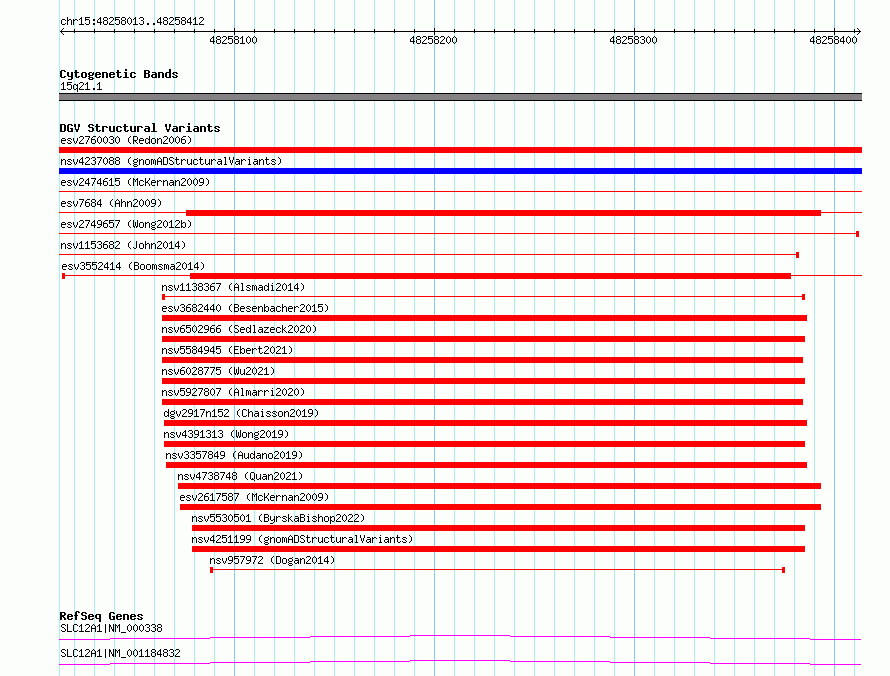 chr15:48258013..48258412

48258100
48258200
48258300
48258400

Cytogenetic Bands
15q21.1

DGV Structural Variants
esv2760030 (Redon2006)
nsv4237088 (gnomADStructuralVariants)
esv2474615 (McKernan2009)
esv7684 (Ahn2009)
esv2749657 (Wong2012b)
nsv1153682 (John2014)
esv3552414 (Boomsma2014)
nsv1138367 (Alsmadi2014)
esv3682440 (Besenbacher2015)
nsv6502966 (Sedlazeck2020)
nsv5584945 (Ebert2021)
nsv6028775 (Wu2021)
nsv5927807 (Almarri2020)
dgv2917n152 (Chaisson2019)
nsv4391313 (Wong2019)
nsv3357849 (Audano2019)
nsv4738748 (Quan2021)
esv2617587 (McKernan2009)
nsv5530501 (ByrskaBishop2022)
nsv4251199 (gnomADStructuralVariants)
nsv957972 (Dogan2014)

RefSeq Genes
SLC12A1|NM_000338
SLC12A1|NM_001184832